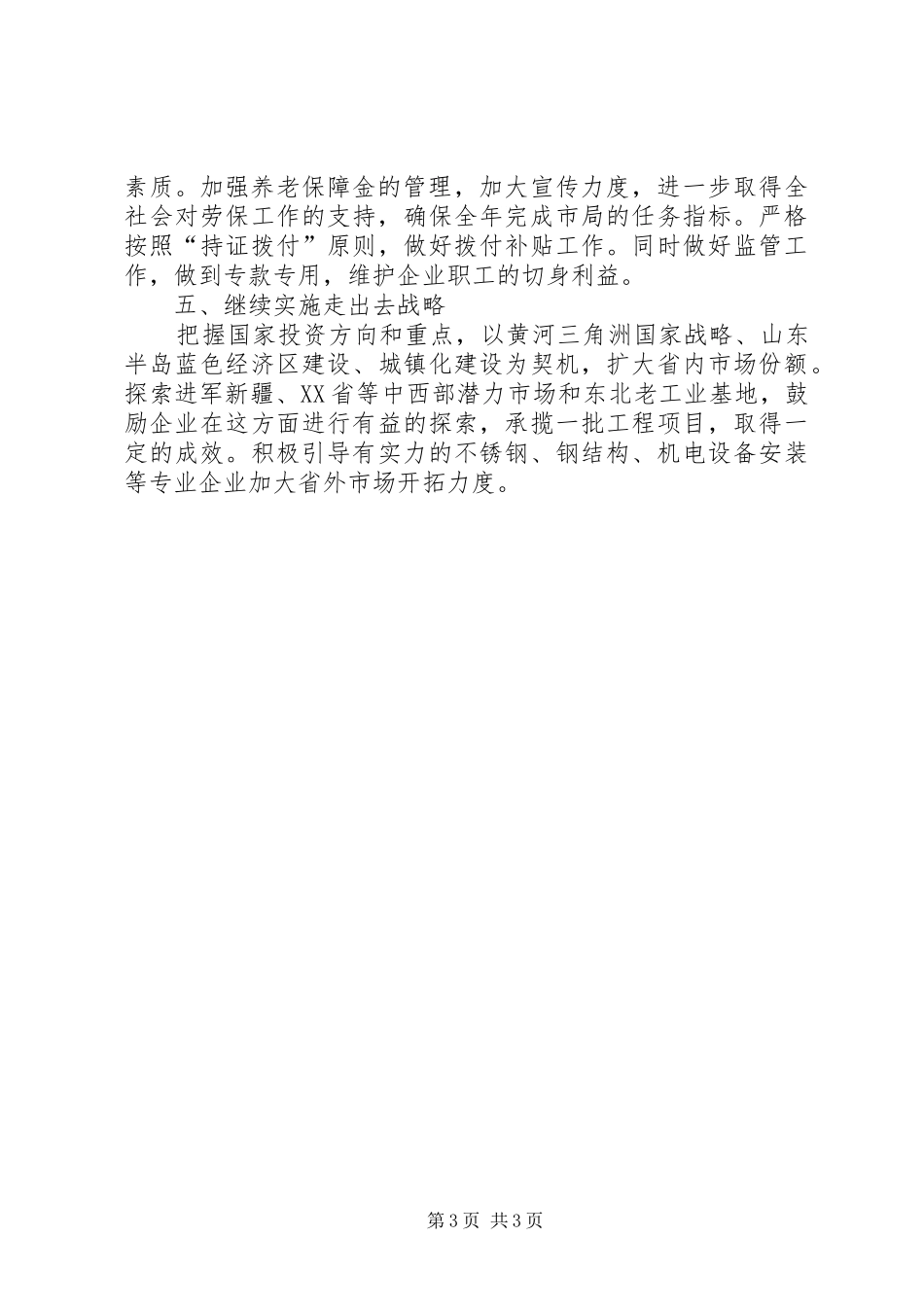 素质。加强养老保障金的管理，加大宣传力度，进一步取得全社会对劳保工作的支持，确保全年完成市局的任务指标。严格按照“持证拨付”原则，做好拨付补贴工作。同时做好监管工作，做到专款专用，维护企业职工的切身利益。

五、继续实施走出去战略

把握国家投资方向和重点，以黄河三角洲国家战略、山东半岛蓝色经济区建设、城镇化建设为契机，扩大省内市场份额。探索进军新疆、XX省等中西部潜力市场和东北老工业基地，鼓励企业在这方面进行有益的探索，承揽一批工程项目，取得一定的成效。积极引导有实力的不锈钢、钢结构、机电设备安装等专业企业加大省外市场开拓力度。

第3页 共3页